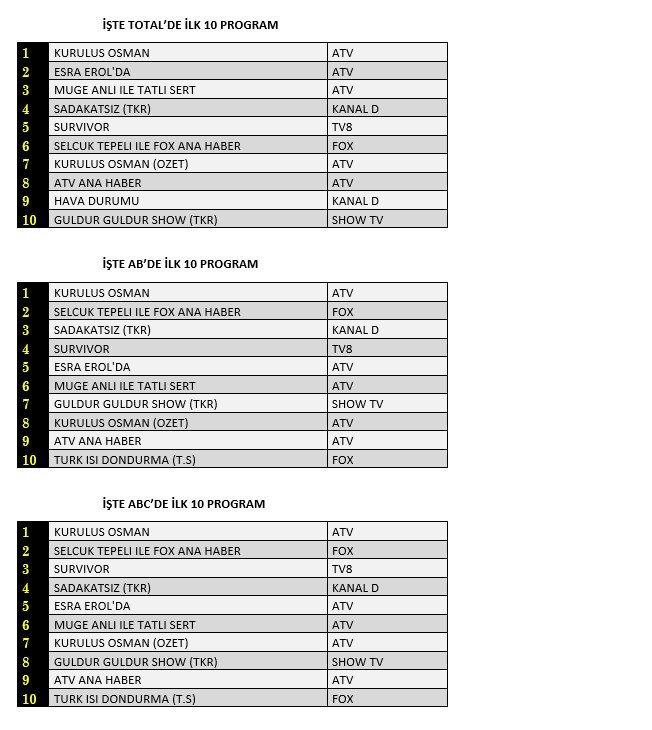 İŞTE TOTAL'DE İLK 10 PROGRAM

| 1 | KURULUS OSMAN | ATV |
|---|---|---|
| 2 | ESRA EROL'DA | ATV |
| 3 | MUGE ANLI ILE TATLI SERT | ATV |
| 4 | SADAKATSIZ (TKR) | KANAL D |
| 5 | SURVIVOR | TV8 |
| 6 | SELCUK TEPELI ILE FOX ANA HABER | FOX |
| 7 | KURULUS OSMAN (OZET) | ATV |
| 8 | ATV ANA HABER | ATV |
| 9 | HAVA DURUMU | KANAL D |
| 10 | GULDUR GULDUR SHOW (TKR) | SHOW TV |

İŞTE AB'DE İLK 10 PROGRAM

| 1 | KURULUS OSMAN | ATV |
|---|---|---|
| 2 | SELCUK TEPELI ILE FOX ANA HABER | FOX |
| 3 | SADAKATSIZ (TKR) | KANAL D |
| 4 | SURVIVOR | TV8 |
| 5 | ESRA EROL'DA | ATV |
| 6 | MUGE ANLI ILE TATLI SERT | ATV |
| 7 | GULDUR GULDUR SHOW (TKR) | SHOW TV |
| 8 | KURULUS OSMAN (OZET) | ATV |
| 9 | ATV ANA HABER | ATV |
| 10 | TURK ISI DONDURMA (T.S) | FOX |

İŞTE ABC'DE İLK 10 PROGRAM

| 1 | KURULUS OSMAN | ATV |
|---|---|---|
| 2 | SELCUK TEPELI ILE FOX ANA HABER | FOX |
| 3 | SURVIVOR | TV8 |
| 4 | SADAKATSIZ (TKR) | KANAL D |
| 5 | ESRA EROL'DA | ATV |
| 6 | MUGE ANLI ILE TATLI SERT | ATV |
| 7 | KURULUS OSMAN (OZET) | ATV |
| 8 | GULDUR GULDUR SHOW (TKR) | SHOW TV |
| 9 | ATV ANA HABER | ATV |
| 10 | TURK ISI DONDURMA (T.S) | FOX |